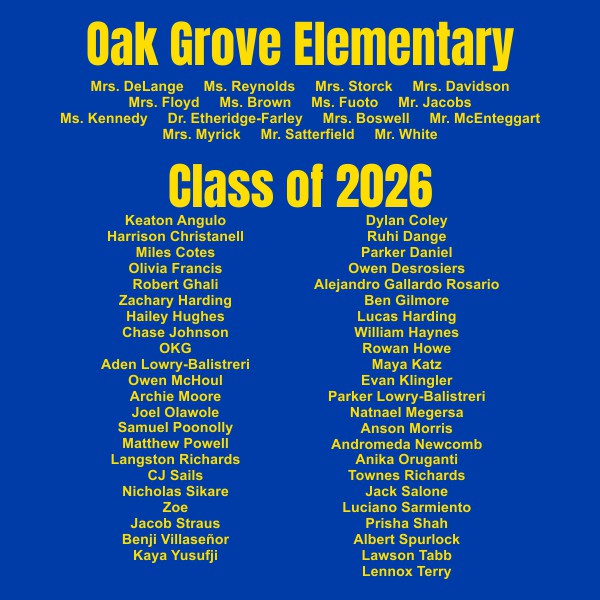 Oak Grove Elementary

Mrs. DeLange Ms. Reynolds Mrs. Storck Mrs. Davidson
Mrs. Floyd Ms. Brown Ms. Fuoto Mr. Jacobs
Ms. Kennedy Dr. Etheridge-Farley Mrs. Boswell Mr. McEnteggart
Mrs. Myrick Mr. Satterfield Mr. White

Class of 2026

Keaton Angulo
Harrison Christanell
Miles Cotes
Olivia Francis
Robert Ghali
Zachary Harding
Hailey Hughes
Chase Johnson
OKG
Aden Lowry-Balistreri
Owen McHoul
Archie Moore
Joel Olawole
Samuel Poonolly
Matthew Powell
Langston Richards
CJ Sails
Nicholas Sikare
Zoe
Jacob Straus
Benji Villaseñor
Kaya Yusufji

Dylan Coley
Ruhi Dange
Parker Daniel
Owen Desrosiers
Alejandro Gallardo Rosario
Ben Gilmore
Lucas Harding
William Haynes
Rowan Howe
Maya Katz
Evan Klingler
Parker Lowry-Balistreri
Natnael Megersa
Anson Morris
Andromeda Newcomb
Anika Oruganti
Townes Richards
Jack Salone
Luciano Sarmiento
Prisha Shah
Albert Spurlock
Lawson Tabb
Lennox Terry